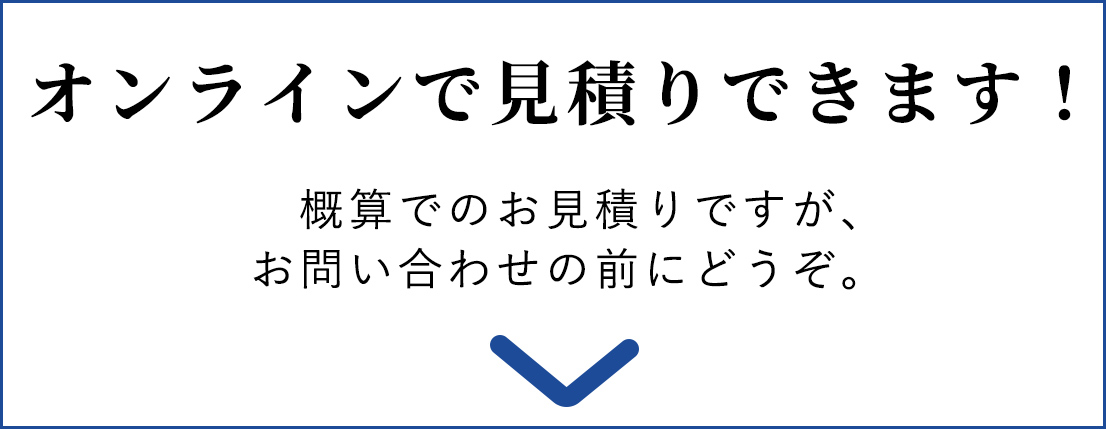 オンラインで見積りできます！

概算でのお見積りですが、
お問い合わせの前にどうぞ。